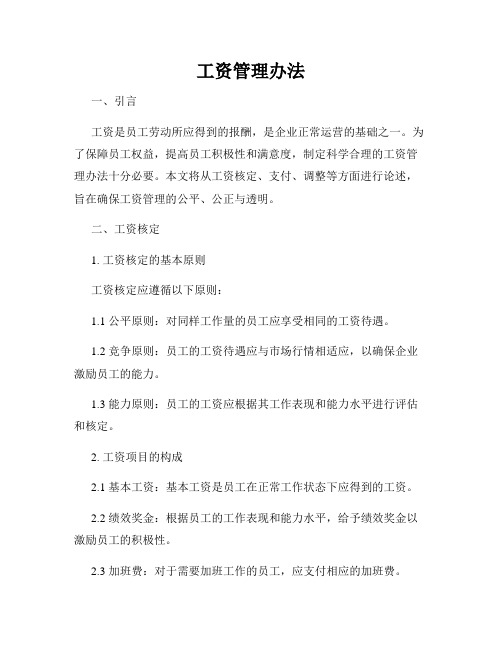 工资管理办法

一、引言

工资是员工劳动所应得到的报酬，是企业正常运营的基础之一。为了保障员工权益，提高员工积极性和满意度，制定科学合理的工资管理办法十分必要。本文将从工资核定、支付、调整等方面进行论述，旨在确保工资管理的公平、公正与透明。

二、工资核定

1. 工资核定的基本原则

工资核定应遵循以下原则：

1.1 公平原则：对同样工作量的员工应享受相同的工资待遇。

1.2 竞争原则：员工的工资待遇应与市场行情相适应，以确保企业激励员工的能力。

1.3 能力原则：员工的工资应根据其工作表现和能力水平进行评估和核定。

2. 工资项目的构成

2.1 基本工资：基本工资是员工在正常工作状态下应得到的工资。

2.2 绩效奖金：根据员工的工作表现和能力水平，给予绩效奖金以激励员工的积极性。

2.3 加班费：对于需要加班工作的员工，应支付相应的加班费。